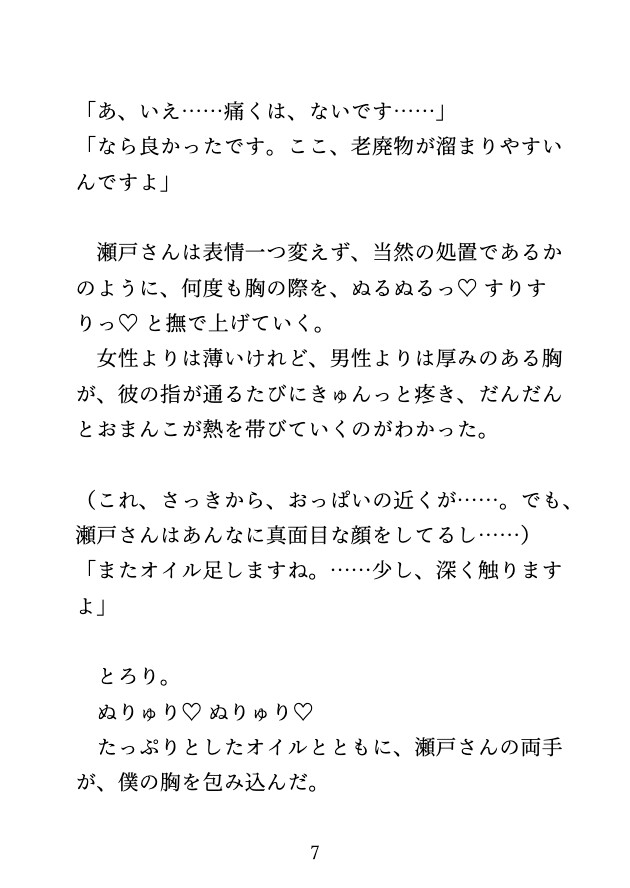 「あ、いえ……痛くは、ないです……」
「なら良かったです。ここ、老廃物が溜まりやすいんですよ」

瀬戸さんは表情一つ変えず、当然の処置であるかのように、何度も胸の際を、ぬるぬるっ♡ すりすりっ♡ と撫で上げていく。
女性よりは薄いけれど、男性よりは厚みのある胸が、彼の指が通るたびにきゅんっと疼き、だんだんとおまんこが熱を帯びていくのがわかった。

（これ、さっきから、おっぱいの近くが……。でも、瀬戸さんはあんなに真面目な顔をしてるし……）
「またオイル足しますね。……少し、深く触りますよ」

とろり。
ぬりゅり♡ ぬりゅり♡
たっぷりとしたオイルとともに、瀬戸さんの両手が、僕の胸を包み込んだ。

7